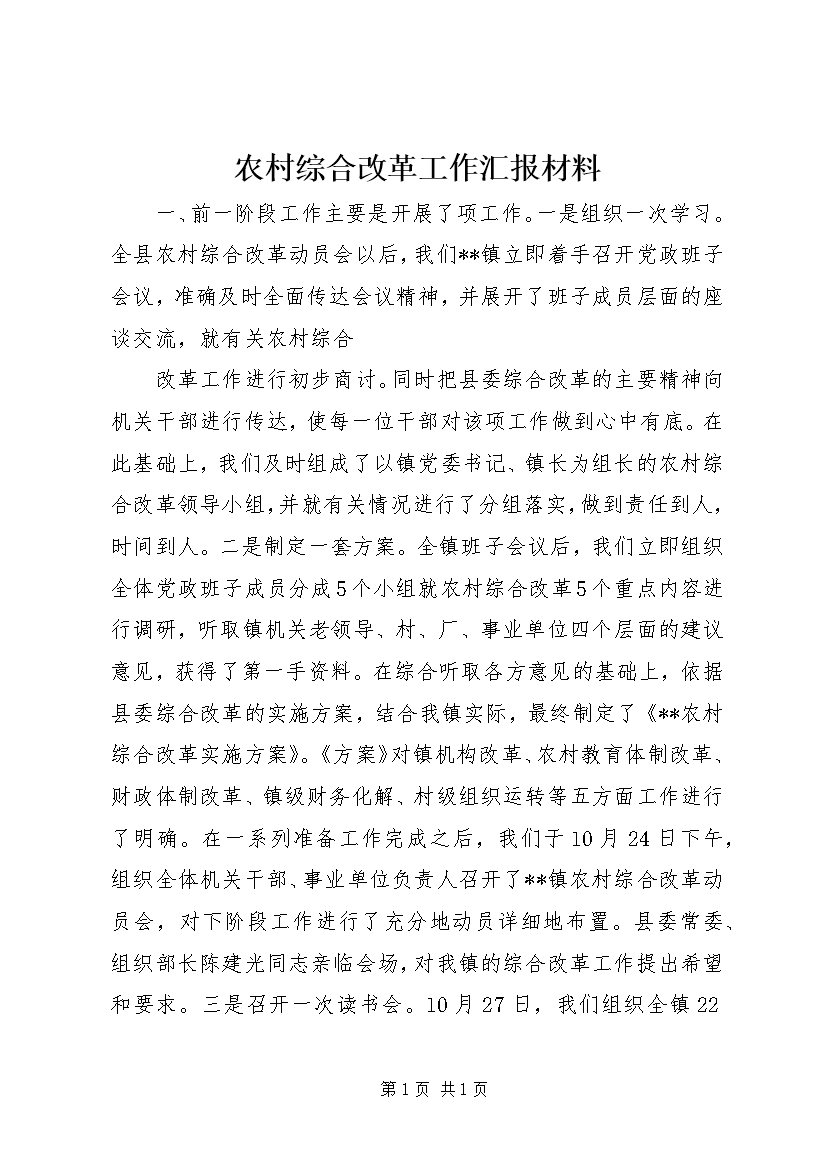 农村综合改革工作汇报材料

一、前一阶段工作主要是开展了项工作。一是组织一次学习。全县农村综合改革动员会以后，我们**镇立即着手召开党政班子会议，准确及时全面传达会议精神，并展开了班子成员层面的座谈交流，就有关农村综合

改革工作进行初步商讨。同时把县委综合改革的主要精神向机关干部进行传达，使每一位干部对该项工作做到心中有底。在此基础上，我们及时组成了以镇党委书记、镇长为组长的农村综合改革领导小组，并就有关情况进行了分组落实，做到责任到人，时间到人。二是制定一套方案。全镇班子会议后，我们立即组织全体党政班子成员分成5个小组就农村综合改革5个重点内容进行调研，听取镇机关老领导、村、厂、事业单位四个层面的建议意见，获得了第一手资料。在综合听取各方意见的基础上，依据县委综合改革的实施方案，结合我镇实际，最终制定了《**农村综合改革实施方案》。《方案》对镇机构改革、农村教育体制改革、财政体制改革、镇级财务化解、村级组织运转等五方面工作进行了明确。在一系列准备工作完成之后，我们于10月24日下午，组织全体机关干部、事业单位负责人召开了**镇农村综合改革动员会，对下阶段工作进行了充分地动员详细地布置。县委常委、组织部长陈建光同志亲临会场，对我镇的综合改革工作提出希望和要求。三是召开一次读书会。10月27日，我们组织全镇22

第1页 共1页